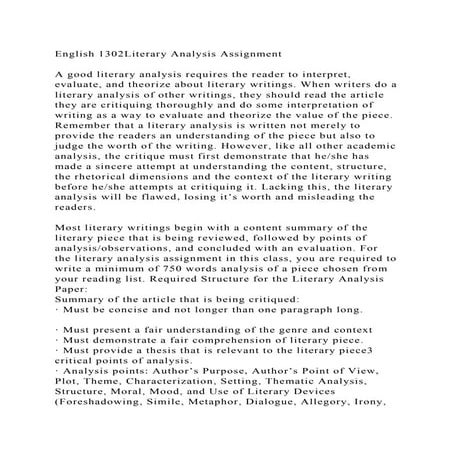 English 1302Literary Analysis Assignment

A good literary analysis requires the reader to interpret, evaluate, and theorize about literary writings. When writers do a literary analysis of other writings, they should read the article they are critiquing thoroughly and do some interpretation of writing as a way to evaluate and theorize the value of the piece. Remember that a literary analysis is written not merely to provide the readers an understanding of the piece but also to judge the worth of the writing. However, like all other academic analysis, the critique must first demonstrate that he/she has made a sincere attempt at understanding the content, structure, the rhetorical dimensions and the context of the literary writing before he/she attempts at critiquing it. Lacking this, the literary analysis will be flawed, losing it's worth and misleading the readers.

Most literary writings begin with a content summary of the literary piece that is being reviewed, followed by points of analysis/observations, and concluded with an evaluation. For the literary analysis assignment in this class, you are required to write a minimum of 750 words analysis of a piece chosen from your reading list. Required Structure for the Literary Analysis Paper:
Summary of the article that is being critiqued:
· Must be concise and not longer than one paragraph long.

· Must present a fair understanding of the genre and context
· Must demonstrate a fair comprehension of literary piece.
· Must provide a thesis that is relevant to the literary piece3 critical points of analysis.
· Analysis points: Author's Purpose, Author's Point of View, Plot, Theme, Characterization, Setting, Thematic Analysis, Structure, Moral, Mood, and Use of Literary Devices (Foreshadowing, Simile, Metaphor, Dialogue, Allegory, Irony,